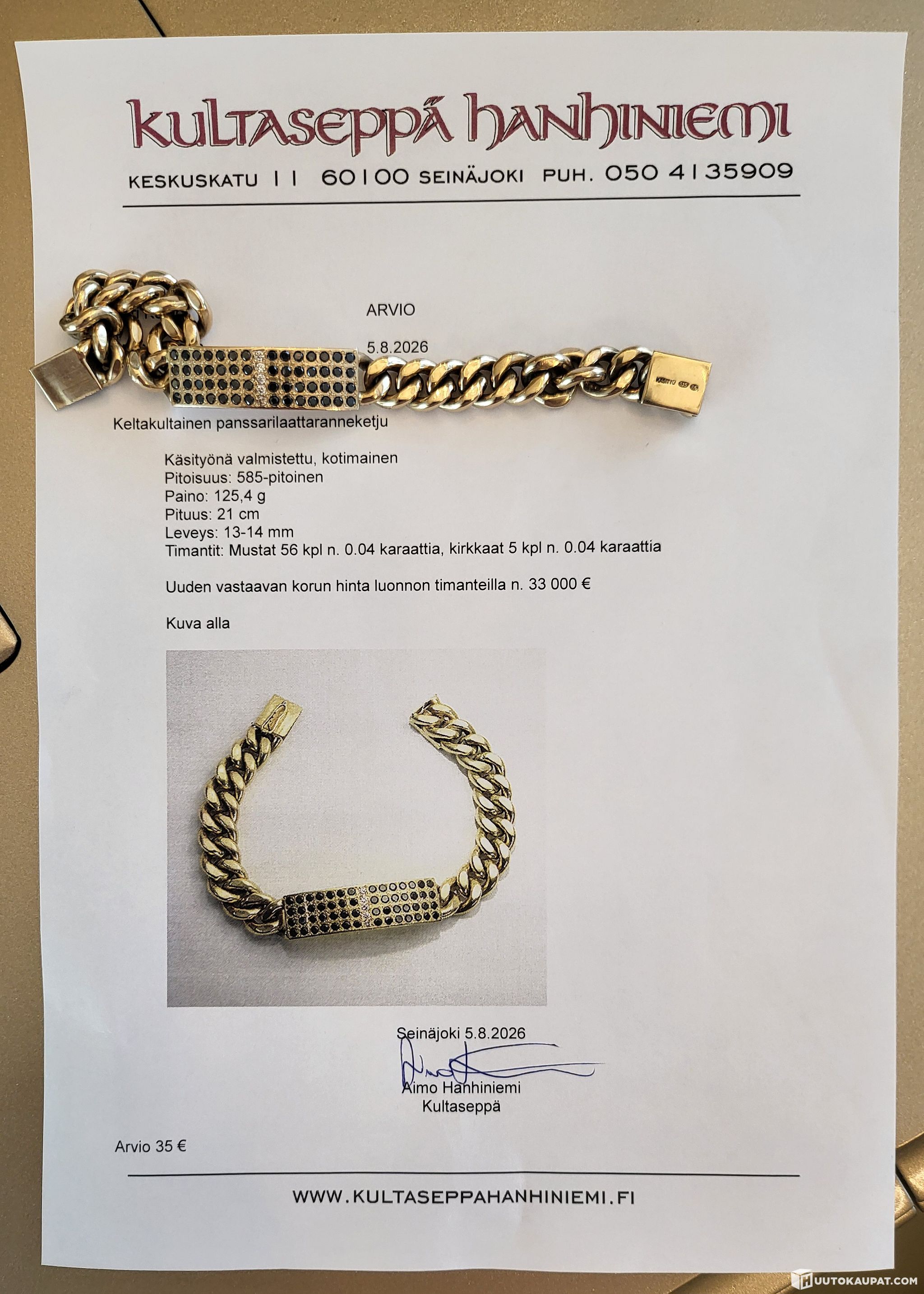 KULTASEPPÄ HANHINIEMI

KESKUSKATU 11 60100 SEINÄJOKI PUH. 050 4135909

ARVIO

5.8.2026

Keltakultainen panssarilaattaranneketju

Käsityönä valmistettu, kotimainen
Pitoisuus: 585-pitoinen
Paino: 125,4 g
Pituus: 21 cm
Leveys: 13-14 mm
Timantit: Mustat 56 kpl n. 0.04 karaattia, kirkkaat 5 kpl n. 0.04 karaattia

Uuden vastaavan korun hinta luonnon timanteilla n. 33 000 €

Kuva alla

Seinäjoki 5.8.2026

Aimo Hanhiniemi
Kultaseppä

Arvio 35 €

WWW.KULTASEPPAHANHINIEMI.FI

HUUTOKAUPAT.COM